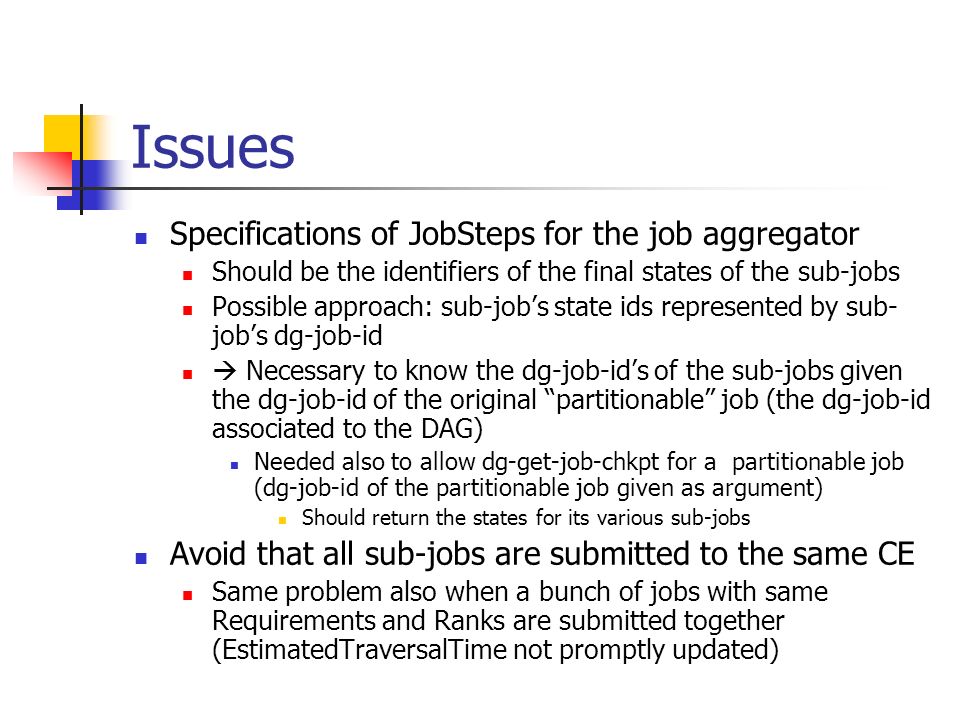 Issues

Specifications of JobSteps for the job aggregator

Should be the identifiers of the final states of the sub-jobs

Possible approach: sub-job's state ids represented by sub-job's dg-job-id

→ Necessary to know the dg-job-id's of the sub-jobs given the dg-job-id of the original "partitionable" job (the dg-job-id associated to the DAG)

Needed also to allow dg-get-job-chkpt for a partitionable job (dg-job-id of the partitionable job given as argument)

Should return the states for its various sub-jobs

Avoid that all sub-jobs are submitted to the same CE

Same problem also when a bunch of jobs with same Requirements and Ranks are submitted together (EstimatedTraversalTime not promptly updated)